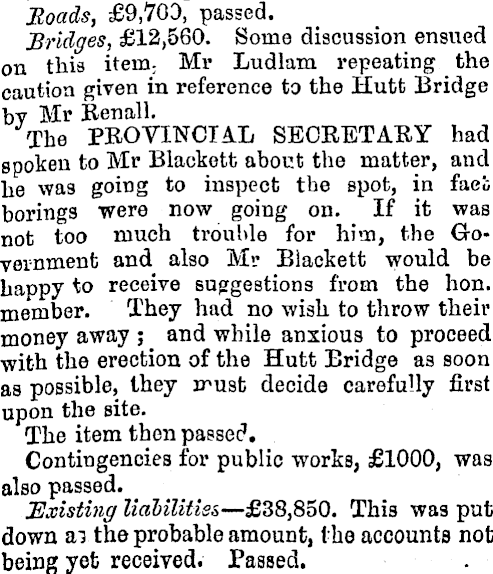 Roads, £9,700, passed.

Bridges, £12,560. Some discussion ensued on this item, Mr Ludlam repeating the caution given in reference to the Hutt Bridge by Mr Renall.

The PROVINCIAL SECRETARY had spoken to Mr Blackett about the matter, and he was going to inspect the spot, in fact borings were now going on. If it was not too much trouble for him, the Government and also Mr Blackett would be happy to receive suggestions from the hon. member. They had no wish to throw their money away; and while anxious to proceed with the erection of the Hutt Bridge as soon as possible, they must decide carefully first upon the site.

The item then passed.

Contingencies for public works, £1000, was also passed.

Existing liabilities—£38,850. This was put down as the probable amount, the accounts not being yet received. Passed.